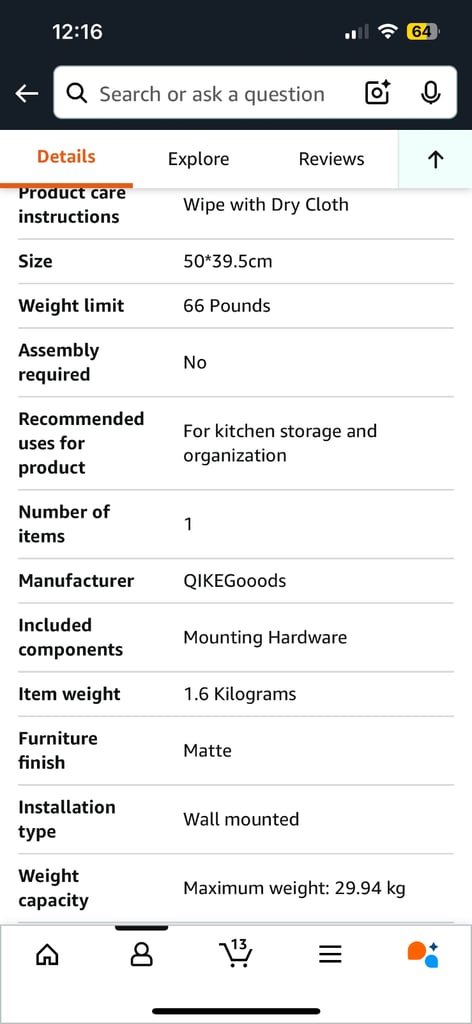 12:16
64

Search or ask a question

Details Explore Reviews

| Product care instructions | Wipe with Dry Cloth |
|---|---|
| Size | 50*39.5cm |
| Weight limit | 66 Pounds |
| Assembly required | No |
| Recommended uses for product | For kitchen storage and organization |
| Number of items | 1 |
| Manufacturer | QIKEGooods |
| Included components | Mounting Hardware |
| Item weight | 1.6 Kilograms |
| Furniture finish | Matte |
| Installation type | Wall mounted |
| Weight capacity | Maximum weight: 29.94 kg |

13